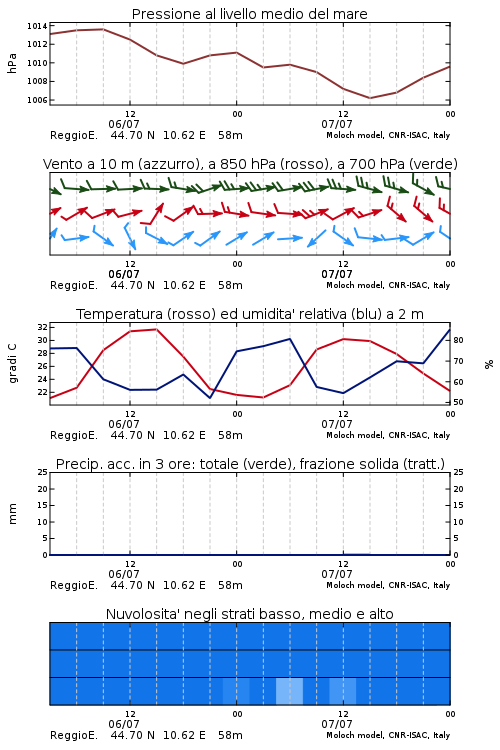 Pressione al livello medio del mare

hPa

1014
1012
1010
1008
1006

12
06/07
00
12
07/07
00

ReggioE. 44.70 N 10.62 E 58m
Moloch model, CNR-ISAC, Italy

Vento a 10 m (azzurro), a 850 hPa (rosso), a 700 hPa (verde)

12
06/07
00
12
07/07
00

ReggioE. 44.70 N 10.62 E 58m
Moloch model, CNR-ISAC, Italy

Temperatura (rosso) ed umidita' relativa (blu) a 2 m

gradi C

32
30
28
26
24
22

%

80
70
60
50

12
06/07
00
12
07/07
00

ReggioE. 44.70 N 10.62 E 58m
Moloch model, CNR-ISAC, Italy

Precip. acc. in 3 ore: totale (verde), frazione solida (tratt.)

mm

25
20
15
10
5
0

25
20
15
10
5
0

12
06/07
00
12
07/07
00

ReggioE. 44.70 N 10.62 E 58m
Moloch model, CNR-ISAC, Italy

Nuvolosita' negli strati basso, medio e alto

12
06/07
00
12
07/07
00

ReggioE. 44.70 N 10.62 E 58m
Moloch model, CNR-ISAC, Italy